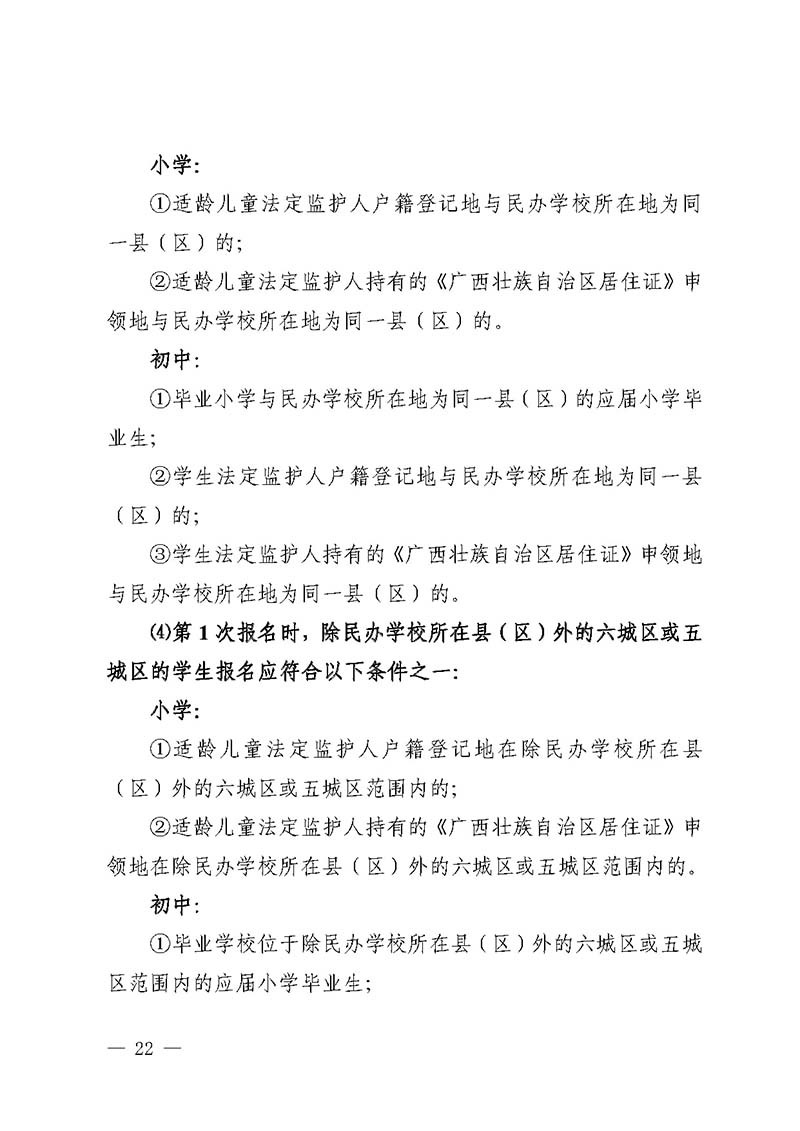 小学:

①适龄儿童法定监护人户籍登记地与民办学校所在地为同一县（区）的;

②适龄儿童法定监护人持有的《广西壮族自治区居住证》申领地与民办学校所在地为同一县（区）的。

初中:

①毕业小学与民办学校所在地为同一县（区）的应届小学毕业生;

②学生法定监护人户籍登记地与民办学校所在地为同一县（区）的;

③学生法定监护人持有的《广西壮族自治区居住证》申领地与民办学校所在地为同一县（区）的。

⑷第1次报名时，除民办学校所在县（区）外的六城区或五城区的学生报名应符合以下条件之一:

小学:

①适龄儿童法定监护人户籍登记地在除民办学校所在县（区）外的六城区或五城区范围内的;

②适龄儿童法定监护人持有的《广西壮族自治区居住证》申领地在除民办学校所在县（区）外的六城区或五城区范围内的。

初中:

①毕业学校位于除民办学校所在县（区）外的六城区或五城区范围内的应届小学毕业生;

— 22 —